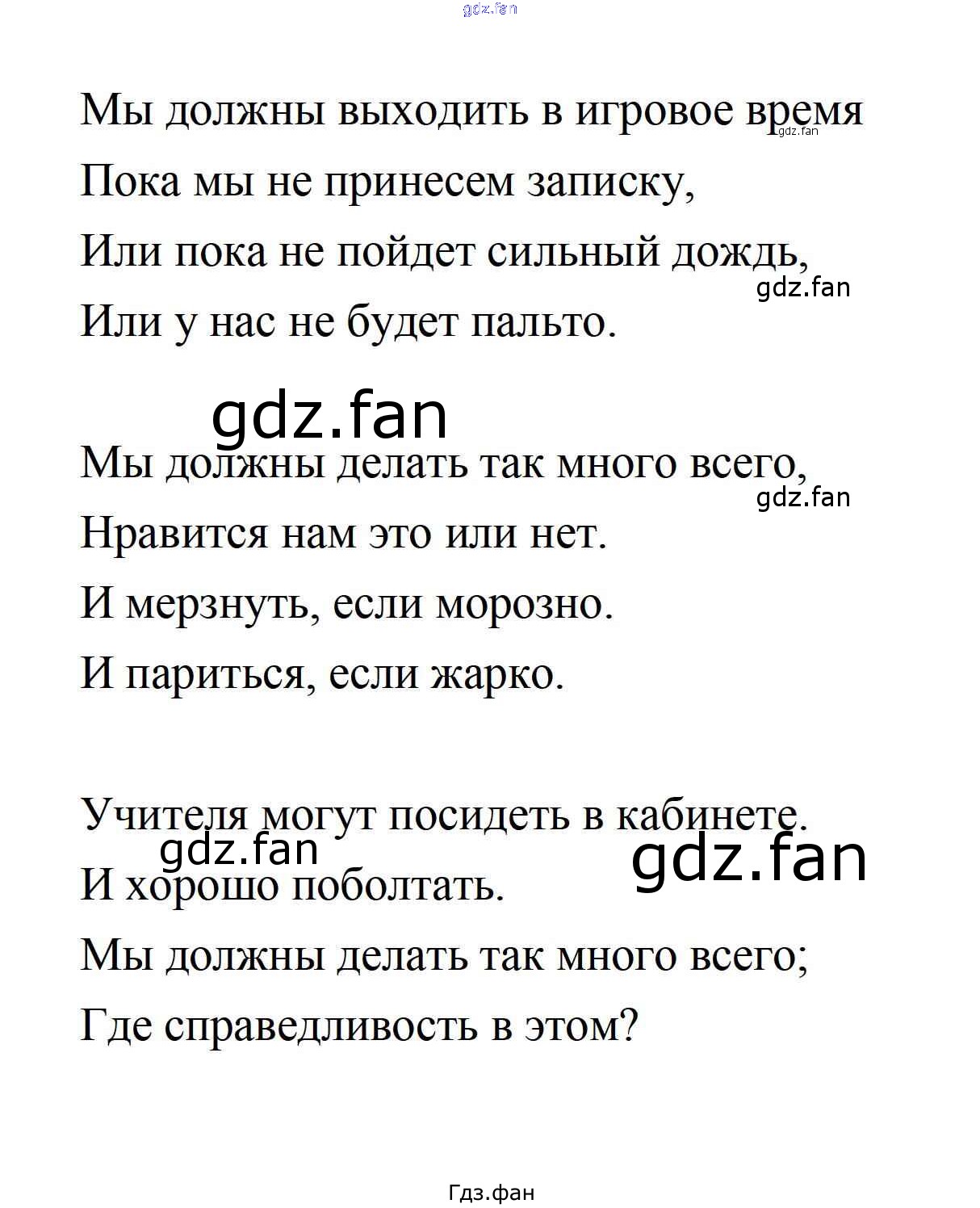 gdz.fan

Мы должны выходить в игровое время gdz.fan
Пока мы не принесем записку,
Или пока не пойдет сильный дождь,
gdz.fan
Или у нас не будет пальто.

gdz.fan

Мы должны делать так много всего,
gdz.fan
Нравится нам это или нет.
И мерзнуть, если морозно.
И париться, если жарко.

Учителя могут посидеть в кабинете.
gdz.fan gdz.fan
И хорошо поболтать.
Мы должны делать так много всего;
Где справедливость в этом?

Гдз.фан